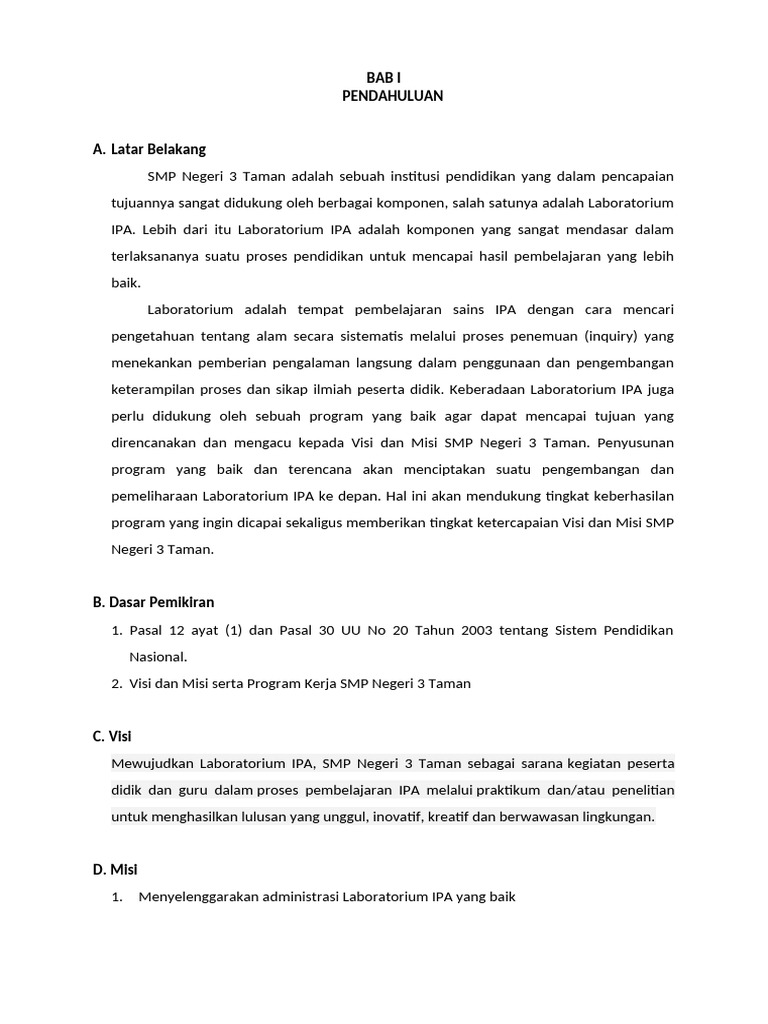 BAB I
PENDAHULUAN

A. Latar Belakang

SMP Negeri 3 Taman adalah sebuah institusi pendidikan yang dalam pencapaian tujuannya sangat didukung oleh berbagai komponen, salah satunya adalah Laboratorium IPA. Lebih dari itu Laboratorium IPA adalah komponen yang sangat mendasar dalam terlaksananya suatu proses pendidikan untuk mencapai hasil pembelajaran yang lebih baik.

Laboratorium adalah tempat pembelajaran sains IPA dengan cara mencari pengetahuan tentang alam secara sistematis melalui proses penemuan (inquiry) yang menekankan pemberian pengalaman langsung dalam penggunaan dan pengembangan keterampilan proses dan sikap ilmiah peserta didik. Keberadaan Laboratorium IPA juga perlu didukung oleh sebuah program yang baik agar dapat mencapai tujuan yang direncanakan dan mengacu kepada Visi dan Misi SMP Negeri 3 Taman. Penyusunan program yang baik dan terencana akan menciptakan suatu pengembangan dan pemeliharaan Laboratorium IPA ke depan. Hal ini akan mendukung tingkat keberhasilan program yang ingin dicapai sekaligus memberikan tingkat ketercapaian Visi dan Misi SMP Negeri 3 Taman.

B. Dasar Pemikiran

1. Pasal 12 ayat (1) dan Pasal 30 UU No 20 Tahun 2003 tentang Sistem Pendidikan Nasional.
2. Visi dan Misi serta Program Kerja SMP Negeri 3 Taman

C. Visi

Mewujudkan Laboratorium IPA, SMP Negeri 3 Taman sebagai sarana kegiatan peserta didik dan guru dalam proses pembelajaran IPA melalui praktikum dan/atau penelitian untuk menghasilkan lulusan yang unggul, inovatif, kreatif dan berwawasan lingkungan.

D. Misi

1. Menyelenggarakan administrasi Laboratorium IPA yang baik